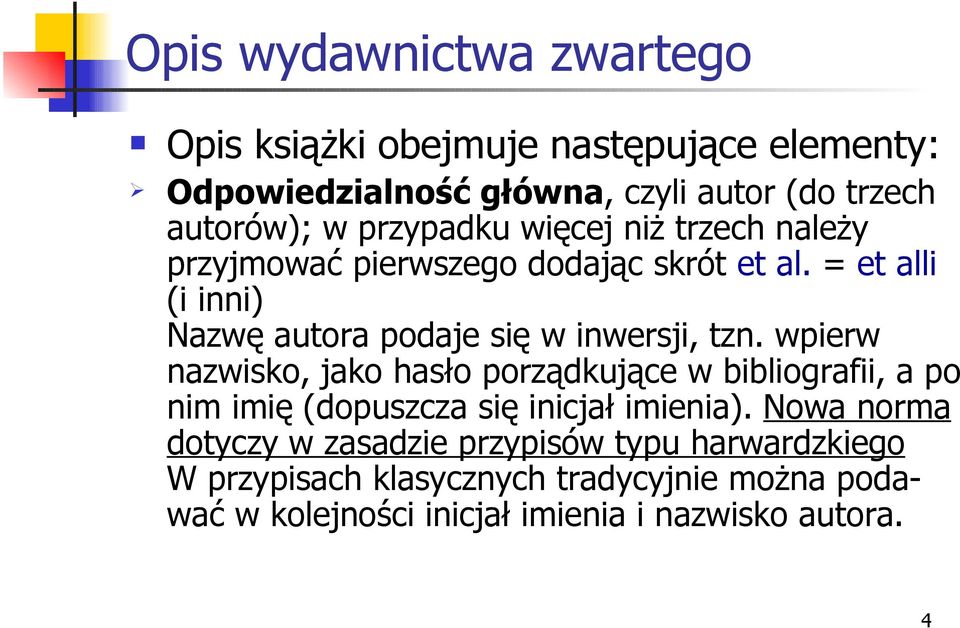 Opis wydawnictwa zwartego

Opis książki obejmuje następujące elementy:

Odpowiedzialność główna, czyli autor (do trzech autorów); w przypadku więcej niż trzech należy przyjmować pierwszego dodając skrót et al. = et alli (i inni)
Nazwę autora podaje się w inwersji, tzn. wpierw nazwisko, jako hasło porządkujące w bibliografii, a po nim imię (dopuszcza się inicjał imienia). Nowa norma dotyczy w zasadzie przypisów typu harwardzkiego
W przypisach klasycznych tradycyjnie można podawać w kolejności inicjał imienia i nazwisko autora.

4